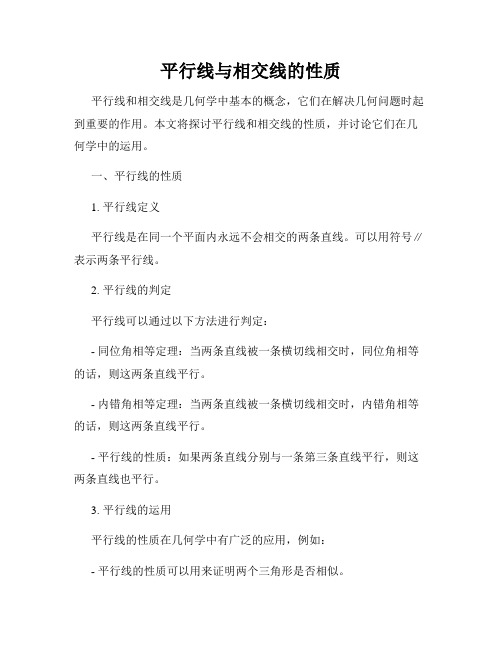 平行线与相交线的性质

平行线和相交线是几何学中基本的概念，它们在解决几何问题时起到重要的作用。本文将探讨平行线和相交线的性质，并讨论它们在几何学中的运用。

一、平行线的性质

1. 平行线定义

平行线是在同一个平面内永远不会相交的两条直线。可以用符号∥表示两条平行线。

2. 平行线的判定

平行线可以通过以下方法进行判定：

- 同位角相等定理：当两条直线被一条横切线相交时，同位角相等的话，则这两条直线平行。

- 内错角相等定理：当两条直线被一条横切线相交时，内错角相等的话，则这两条直线平行。

- 平行线的性质：如果两条直线分别与一条第三条直线平行，则这两条直线也平行。

3. 平行线的运用

平行线的性质在几何学中有广泛的应用，例如：

- 平行线的性质可以用来证明两个三角形是否相似。